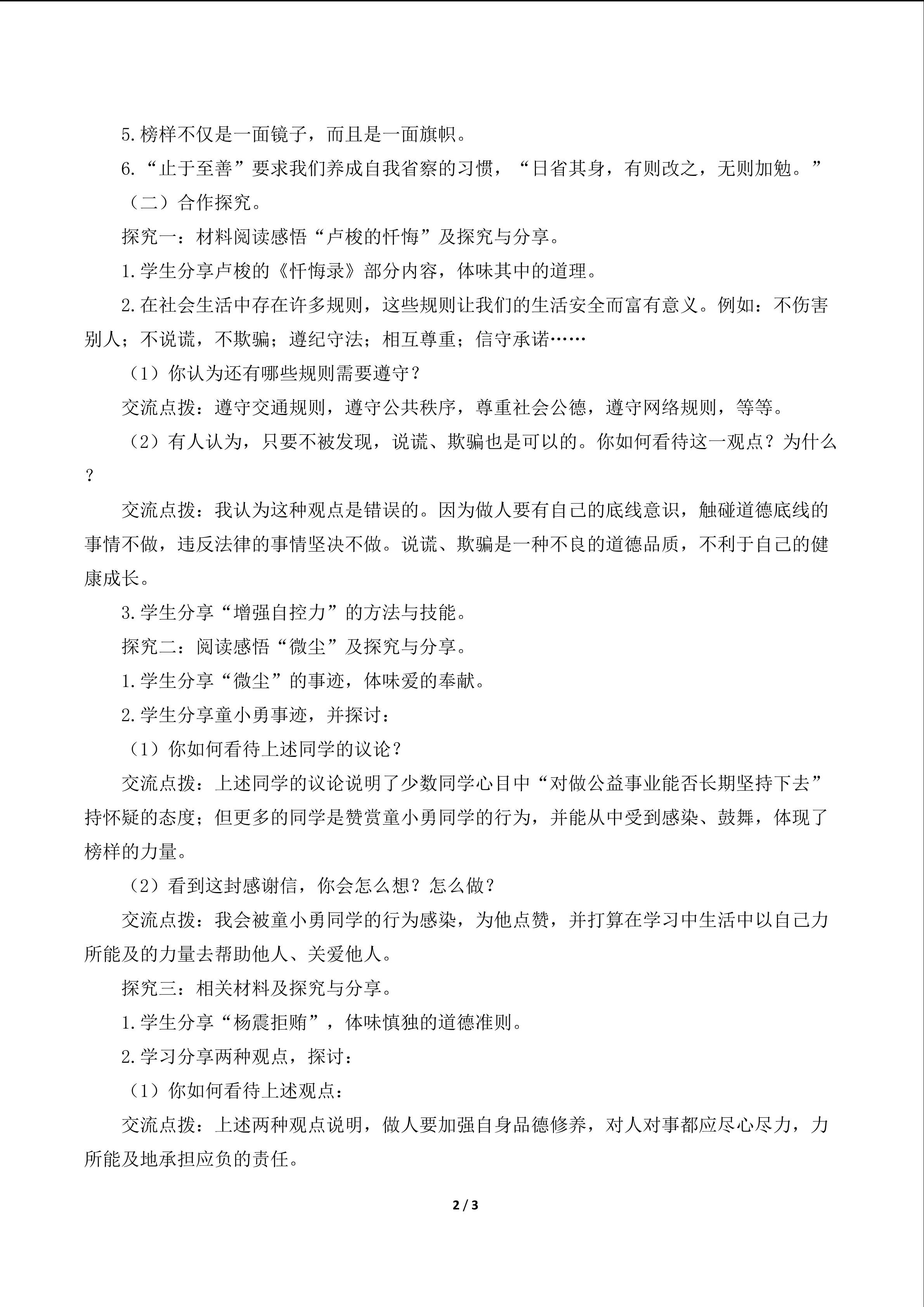 5.榜样不仅是一面镜子，而且是一面旗帜。

6.“止于至善”要求我们养成自我省察的习惯，“日省其身，有则改之，无则加勉。”

（二）合作探究。

探究一：材料阅读感悟“卢梭的忏悔”及探究与分享。

1.学生分享卢梭的《忏悔录》部分内容，体味其中的道理。

2.在社会生活中存在许多规则，这些规则让我们的生活安全而富有意义。例如：不伤害别人；不说谎，不欺骗；遵纪守法；相互尊重；信守承诺……

（1）你认为还有哪些规则需要遵守？

交流点拨：遵守交通规则，遵守公共秩序，尊重社会公德，遵守网络规则，等等。

（2）有人认为，只要不被发现，说谎、欺骗也是可以的。你如何看待这一观点？为什么？

交流点拨：我认为这种观点是错误的。因为做人要有自己的底线意识，触碰道德底线的事情不做，违反法律的事情坚决不做。说谎、欺骗是一种不良的道德品质，不利于自己的健康成长。

3.学生分享“增强自控力”的方法与技能。

探究二：阅读感悟“微尘”及探究与分享。

1.学生分享“微尘”的事迹，体味爱的奉献。

2.学生分享童小勇事迹，并探讨：

（1）你如何看待上述同学的议论？

交流点拨：上述同学的议论说明了少数同学心目中“对做公益事业能否长期坚持下去”持怀疑的态度；但更多的同学是赞赏童小勇同学的行为，并能从中受到感染、鼓舞，体现了榜样的力量。

（2）看到这封感谢信，你会怎么想？怎么做？

交流点拨：我会被童小勇同学的行为感染，为他点赞，并打算在学习中生活中以自己力所能及的力量去帮助他人、关爱他人。

探究三：相关材料及探究与分享。

1.学生分享“杨震拒贿”，体味慎独的道德准则。

2.学习分享两种观点，探讨：

（1）你如何看待上述观点：

交流点拨：上述两种观点说明，做人要加强自身品德修养，对人对事都应尽心尽力，力所能及地承担应负的责任。

2 / 3